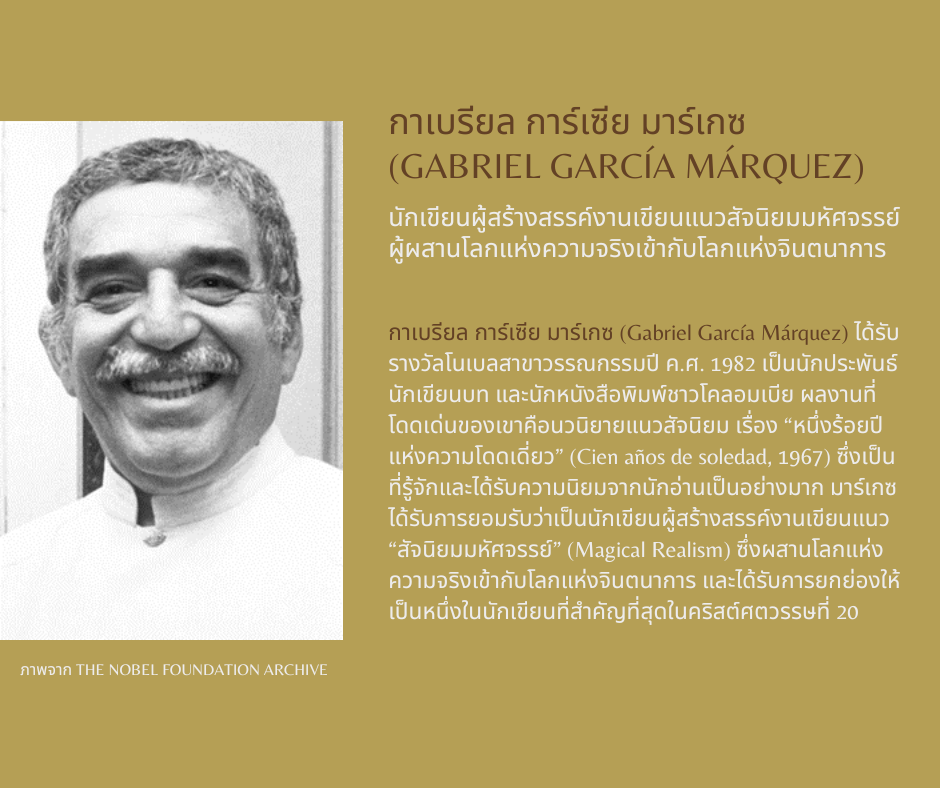 กาเบรียล การ์เซีย มาร์เกซ
(GABRIEL GARCÍA MÁRQUEZ)

นักเขียนผู้สร้างสรรค์งานเขียนแนวสัจนิยมมหัศจรรย์
ผู้ผสานโลกแห่งความจริงเข้ากับโลกแห่งจินตนาการ

กาเบรียล การ์เซีย มาร์เกซ (Gabriel García Márquez) ได้รับรางวัลโนเบลสาขาวรรณกรรมปี ค.ศ. 1982 เป็นนักประพันธ์ นักเขียนบท และนักหนังสือพิมพ์ชาวโคลอมเบีย ผลงานที่โดดเด่นของเขาคือนวนิยายแนวสัจนิยม เรื่อง "หนึ่งร้อยปีแห่งความโดดเดี่ยว" (Cien años de soledad, 1967) ซึ่งเป็นที่รู้จักและได้รับความนิยมจากนักอ่านเป็นอย่างมาก มาร์เกซได้รับการยอมรับว่าเป็นนักเขียนผู้สร้างสรรค์งานเขียนแนว "สัจนิยมมหัศจรรย์" (Magical Realism) ซึ่งผสานโลกแห่งความจริงเข้ากับโลกแห่งจินตนาการ และได้รับการยกย่องให้เป็นหนึ่งในนักเขียนที่สำคัญที่สุดในคริสต์ศตวรรษที่ 20

ภาพจาก THE NOBEL FOUNDATION ARCHIVE